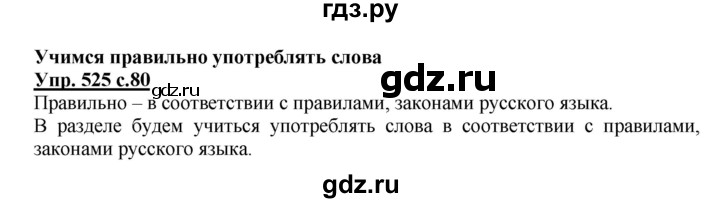 гдз.ру

Учимся правильно употреблять слова

Упр. 525 с.80 gdz.ru

gdz.ru

Правильно – в соответствии с правилами, законами русского языка.

В разделе будем учиться употреблять слова в соответствии с правилами, законами русского языка.

gdz.ru